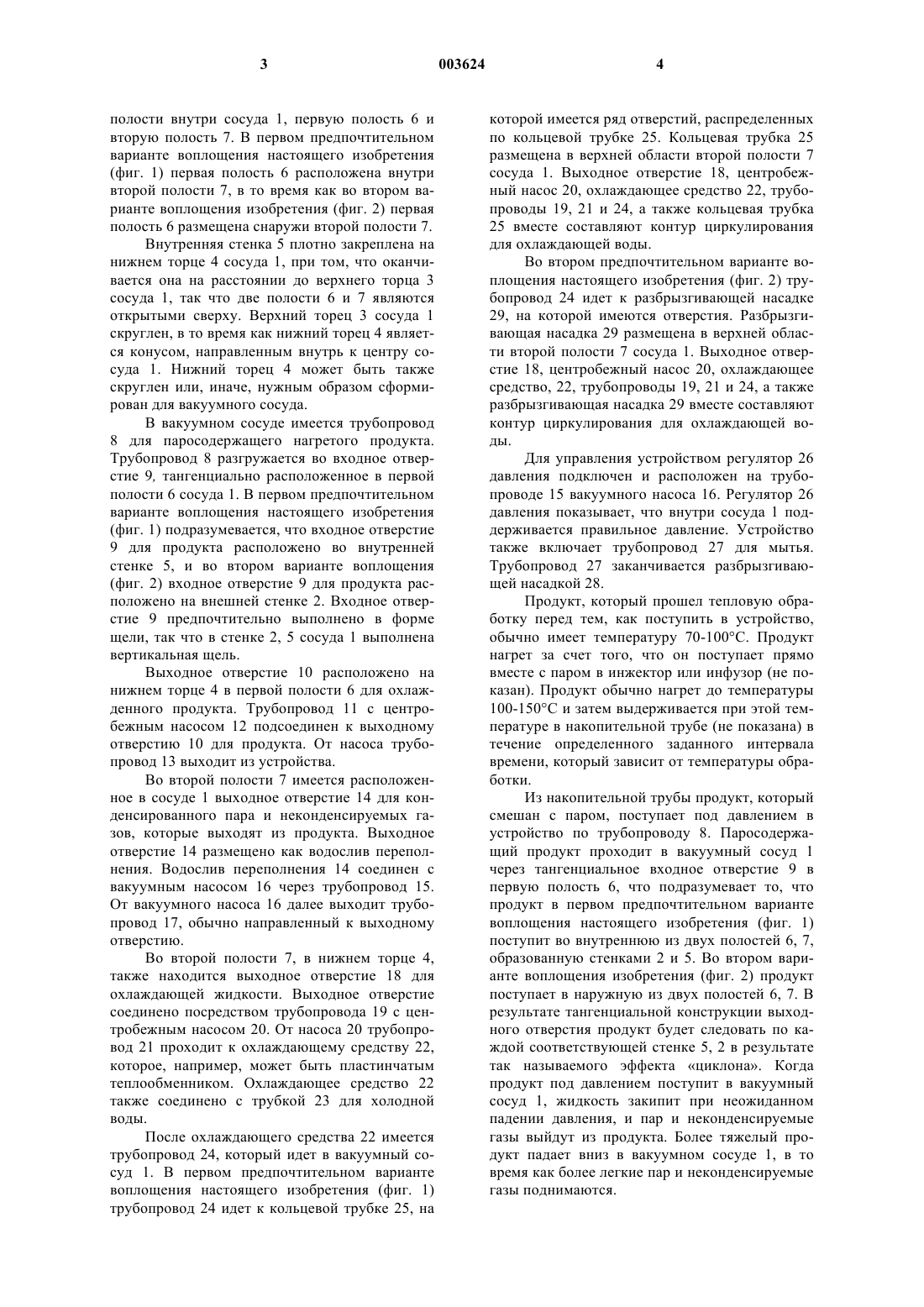 3 003624 4

полости внутри сосуда 1, первую полость 6 и вторую полость 7. В первом предпочтительном варианте воплощения настоящего изобретения (фиг. 1) первая полость 6 расположена внутри второй полости 7, в то время как во втором варианте воплощения изобретения (фиг. 2) первая полость 6 размещена снаружи второй полости 7.

Внутренняя стенка 5 плотно закреплена на нижнем торце 4 сосуда 1, при том, что оканчивается она на расстоянии до верхнего торца 3 сосуда 1, так что две полости 6 и 7 являются открытыми сверху. Верхний торец 3 сосуда 1 скруглен, в то время как нижний торец 4 является конусом, направленным внутрь к центру сосуда 1. Нижний торец 4 может быть также скруглен или, иначе, нужным образом сформирован для вакуумного сосуда.

В вакуумном сосуде имеется трубопровод 8 для паросодержащего нагретого продукта. Трубопровод 8 разгружается во входное отверстие 9, тангенциально расположенное в первой полости 6 сосуда 1. В первом предпочтительном варианте воплощения настоящего изобретения (фиг. 1) подразумевается, что входное отверстие 9 для продукта расположено во внутренней стенке 5, и во втором варианте воплощения (фиг. 2) входное отверстие 9 для продукта расположено на внешней стенке 2. Входное отверстие 9 предпочтительно выполнено в форме щели, так что в стенке 2, 5 сосуда 1 выполнена вертикальная щель.

Выходное отверстие 10 расположено на нижнем торце 4 в первой полости 6 для охлажденного продукта. Трубопровод 11 с центробежным насосом 12 подсоединен к выходному отверстию 10 для продукта. От насоса трубопровод 13 выходит из устройства.

Во второй полости 7 имеется расположенное в сосуде 1 выходное отверстие 14 для конденсированного пара и неконденсируемых газов, которые выходят из продукта. Выходное отверстие 14 размещено как водослив переполнения. Водослив переполнения 14 соединен с вакуумным насосом 16 через трубопровод 15. От вакуумного насоса 16 далее выходит трубопровод 17, обычно направленный к выходному отверстию.

Во второй полости 7, в нижнем торце 4, также находится выходное отверстие 18 для охлаждающей жидкости. Выходное отверстие соединено посредством трубопровода 19 с центробежным насосом 20. От насоса 20 трубопровод 21 проходит к охлаждающему средству 22, которое, например, может быть пластинчатым теплообменником. Охлаждающее средство 22 также соединено с трубкой 23 для холодной воды.

После охлаждающего средства 22 имеется трубопровод 24, который идет в вакуумный сосуд 1. В первом предпочтительном варианте воплощения настоящего изобретения (фиг. 1) трубопровод 24 идет к кольцевой трубке 25, на которой имеется ряд отверстий, распределенных по кольцевой трубке 25. Кольцевая трубка 25 размещена в верхней области второй полости 7 сосуда 1. Выходное отверстие 18, центробежный насос 20, охлаждающее средство 22, трубопроводы 19, 21 и 24, а также кольцевая трубка 25 вместе составляют контур циркулирования для охлаждающей воды.

Во втором предпочтительном варианте воплощения настоящего изобретения (фиг. 2) трубопровод 24 идет к разбрызгивающей насадке 29, на которой имеются отверстия. Разбрызгивающая насадка 29 размещена в верхней области второй полости 7 сосуда 1. Выходное отверстие 18, центробежный насос 20, охлаждающее средство, 22, трубопроводы 19, 21 и 24, а также разбрызгивающая насадка 29 вместе составляют контур циркулирования для охлаждающей воды.

Для управления устройством регулятор 26 давления подключен и расположен на трубопроводе 15 вакуумного насоса 16. Регулятор 26 давления показывает, что внутри сосуда 1 поддерживается правильное давление. Устройство также включает трубопровод 27 для мытья. Трубопровод 27 заканчивается разбрызгивающей насадкой 28.

Продукт, который прошел тепловую обработку перед тем, как поступить в устройство, обычно имеет температуру 70-100°С. Продукт нагрет за счет того, что он поступает прямо вместе с паром в инжектор или инфузор (не показан). Продукт обычно нагрет до температуры 100-150°С и затем выдерживается при этой температуре в накопительной трубе (не показана) в течение определенного заданного интервала времени, который зависит от температуры обработки.

Из накопительной трубы продукт, который смешан с паром, поступает под давлением в устройство по трубопроводу 8. Паросодержащий продукт проходит в вакуумный сосуд 1 через тангенциальное входное отверстие 9 в первую полость 6, что подразумевает то, что продукт в первом предпочтительном варианте воплощения настоящего изобретения (фиг. 1) поступит во внутреннюю из двух полостей 6, 7, образованную стенками 2 и 5. Во втором варианте воплощения изобретения (фиг. 2) продукт поступает в наружную из двух полостей 6, 7. В результате тангенциальной конструкции выходного отверстия продукт будет следовать по каждой соответствующей стенке 5, 2 в результате так называемого эффекта «циклона». Когда продукт под давлением поступит в вакуумный сосуд 1, жидкость закипит при неожиданном падении давления, и пар и неконденсируемые газы выйдут из продукта. Более тяжелый продукт падает вниз в вакуумном сосуде 1, в то время как более легкие пар и неконденсируемые газы поднимаются.